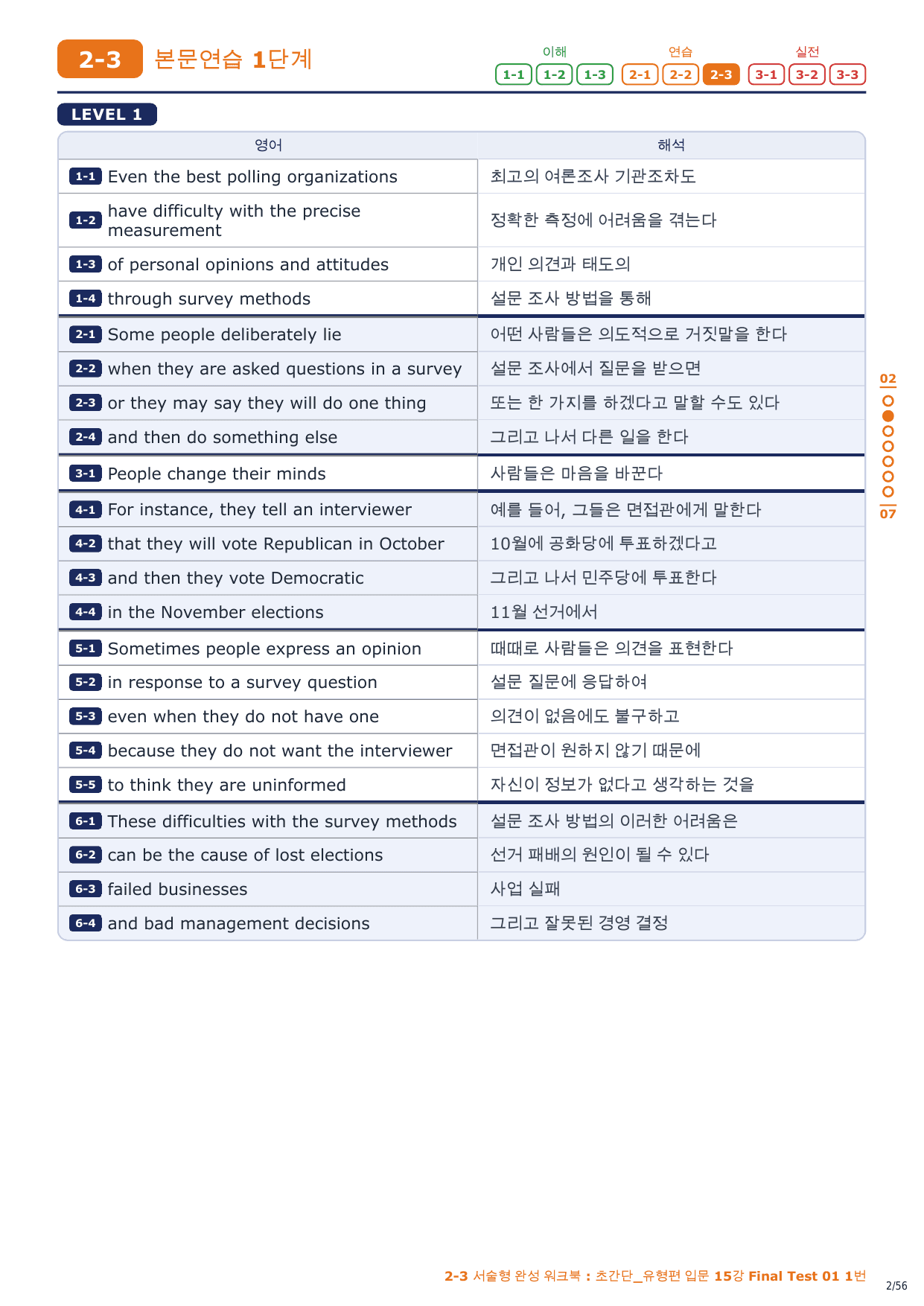 2-3 본문연습 1단계

이해 1-1 1-2 1-3 연습 2-1 2-2 2-3 실전 3-1 3-2 3-3

LEVEL 1

| 영어 | 해석 |
|---|---|
| 1-1 Even the best polling organizations | 최고의 여론조사 기관조차도 |
| 1-2 have difficulty with the precise measurement | 정확한 측정에 어려움을 겪는다 |
| 1-3 of personal opinions and attitudes | 개인 의견과 태도의 |
| 1-4 through survey methods | 설문 조사 방법을 통해 |
| 2-1 Some people deliberately lie | 어떤 사람들은 의도적으로 거짓말을 한다 |
| 2-2 when they are asked questions in a survey | 설문 조사에서 질문을 받으면 |
| 2-3 or they may say they will do one thing | 또는 한 가지를 하겠다고 말할 수도 있다 |
| 2-4 and then do something else | 그리고 나서 다른 일을 한다 |
| 3-1 People change their minds | 사람들은 마음을 바꾼다 |
| 4-1 For instance, they tell an interviewer | 예를 들어, 그들은 면접관에게 말한다 |
| 4-2 that they will vote Republican in October | 10월에 공화당에 투표하겠다고 |
| 4-3 and then they vote Democratic | 그리고 나서 민주당에 투표한다 |
| 4-4 in the November elections | 11월 선거에서 |
| 5-1 Sometimes people express an opinion | 때때로 사람들은 의견을 표현한다 |
| 5-2 in response to a survey question | 설문 질문에 응답하여 |
| 5-3 even when they do not have one | 의견이 없음에도 불구하고 |
| 5-4 because they do not want the interviewer | 면접관이 원하지 않기 때문에 |
| 5-5 to think they are uninformed | 자신이 정보가 없다고 생각하는 것을 |
| 6-1 These difficulties with the survey methods | 설문 조사 방법의 이러한 어려움은 |
| 6-2 can be the cause of lost elections | 선거 패배의 원인이 될 수 있다 |
| 6-3 failed businesses | 사업 실패 |
| 6-4 and bad management decisions | 그리고 잘못된 경영 결정 |

02
07

2-3 서술형 완성 워크북 : 초간단_유형편 입문 15강 Final Test 01 1번

2/56